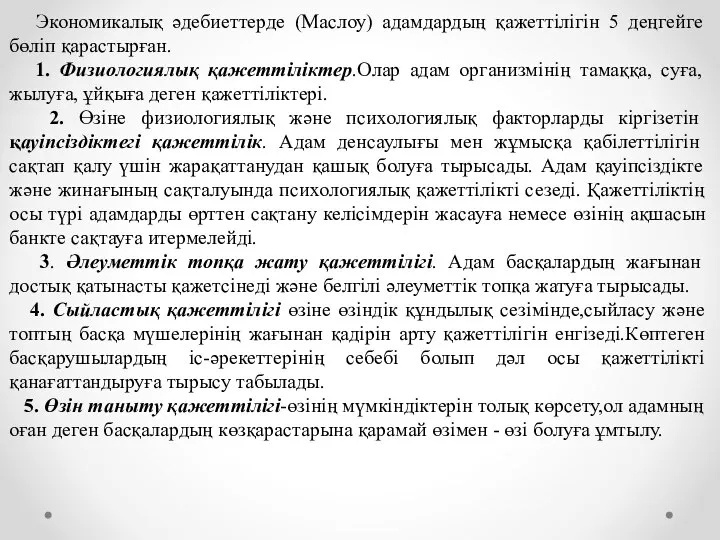 Экономикалық әдебиеттерде (Маслоу) адамдардың қажеттілігін 5 деңгейге бөліп қарастырған.

1. Физиологиялық қажеттіліктер.Олар адам организмінің тамаққа, суға, жылуға, ұйқыға деген қажеттіліктері.

2. Өзіне физиологиялық және психологиялық факторларды кіргізетін қауіпсіздіктегі қажеттілік. Адам денсаулығы мен жұмысқа қабілеттілігін сақтап қалу үшін жарақаттанудан қашық болуға тырысады. Адам қауіпсіздікте және жинағының сақталуында психологиялық қажеттілікті сезеді. Қажеттіліктің осы түрі адамдарды өрттен сақтану келісімдерін жасауға немесе өзінің ақшасын банкте сақтауға итермелейді.

3. Әлеуметтік топқа жату қажеттілігі. Адам басқалардың жағынан достық қатынасты қажетсінеді және белгілі әлеуметтік топқа жатуға тырысады.

4. Сыйластық қажеттілігі өзіне өзіндік құндылық сезімінде,сыйласу және топтың басқа мүшелерінің жағынан қадірін арту қажеттілігін енгізеді.Көптеген басқарушылардың іс-әрекеттерінің себебі болып дәл осы қажеттілікті қанағаттандыруға тырысу табылады.

5. Өзін таныту қажеттілігі-өзінің мүмкіндіктерін толық көрсету,ол адамның оған деген басқалардың көзқарастарына қарамай өзімен - өзі болуға ұмтылу.